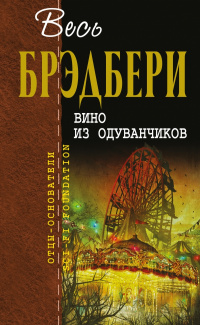 Весь
БРЭДБЕРИ
ВИНО
ИЗ ОДУВАНЧИКОВ
ОТЦЫ-ОСНОВАТЕЛИ
SCI-FI FOUNDATION